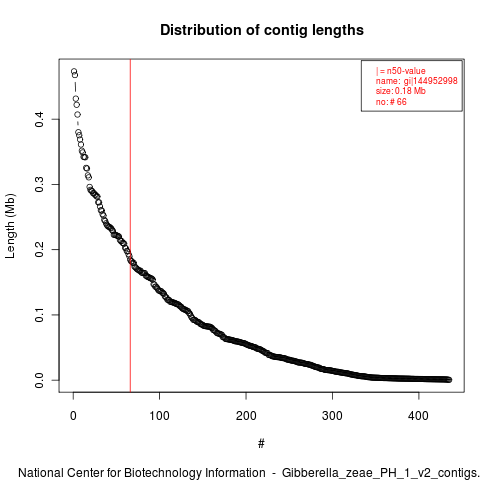 Distribution of contig lengths

| = n50-value
name: gi|144952998
size: 0.18 Mb
no: # 66

Length (Mb)

0.0
0.1
0.2
0.3
0.4

0
100
200
300
400

#

National Center for Biotechnology Information - Gibberella_zeae_PH_1_v2_contigs.